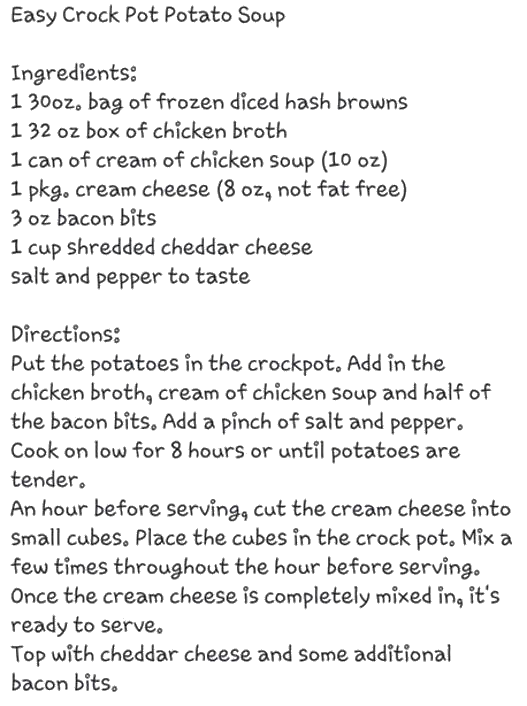 Easy Crock Pot Potato Soup

Ingredients:
1 30oz. bag of frozen diced hash browns
1 32 oz box of chicken broth
1 can of cream of chicken soup (10 oz)
1 pkg. cream cheese (8 oz, not fat free)
3 oz bacon bits
1 cup shredded cheddar cheese
salt and pepper to taste

Directions:
Put the potatoes in the crockpot. Add in the chicken broth, cream of chicken soup and half of the bacon bits. Add a pinch of salt and pepper. Cook on low for 8 hours or until potatoes are tender.
An hour before serving, cut the cream cheese into small cubes. Place the cubes in the crock pot. Mix a few times throughout the hour before serving. Once the cream cheese is completely mixed in, it's ready to serve.
Top with cheddar cheese and some additional bacon bits.